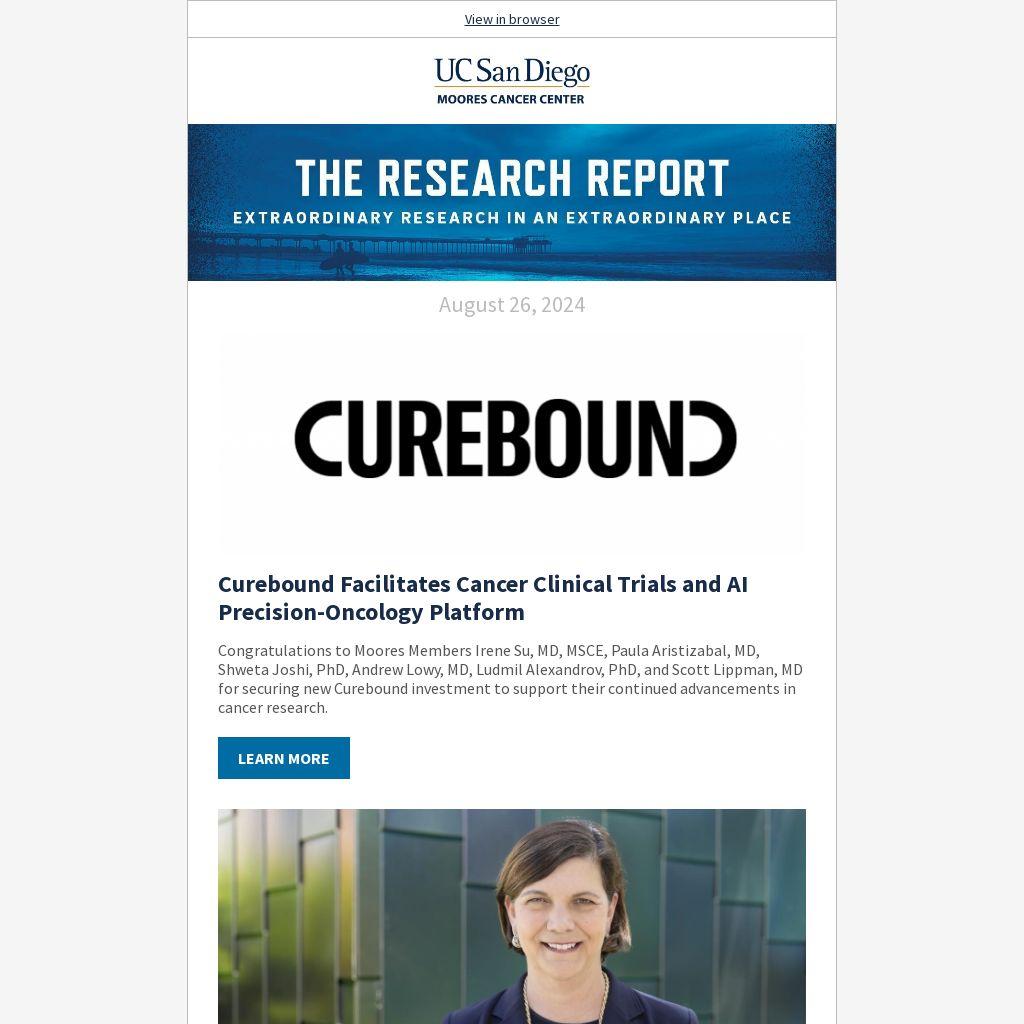 View in browser

UC San Diego
MOORES CANCER CENTER

THE RESEARCH REPORT
EXTRAORDINARY RESEARCH IN AN EXTRAORDINARY PLACE

August 26, 2024

CUREBOUND

Curebound Facilitates Cancer Clinical Trials and AI Precision-Oncology Platform

Congratulations to Moores Members Irene Su, MD, MSCE, Paula Aristizabal, MD, Shweta Joshi, PhD, Andrew Lowy, MD, Ludmil Alexandrov, PhD, and Scott Lippman, MD for securing new Curebound investment to support their continued advancements in cancer research.

LEARN MORE